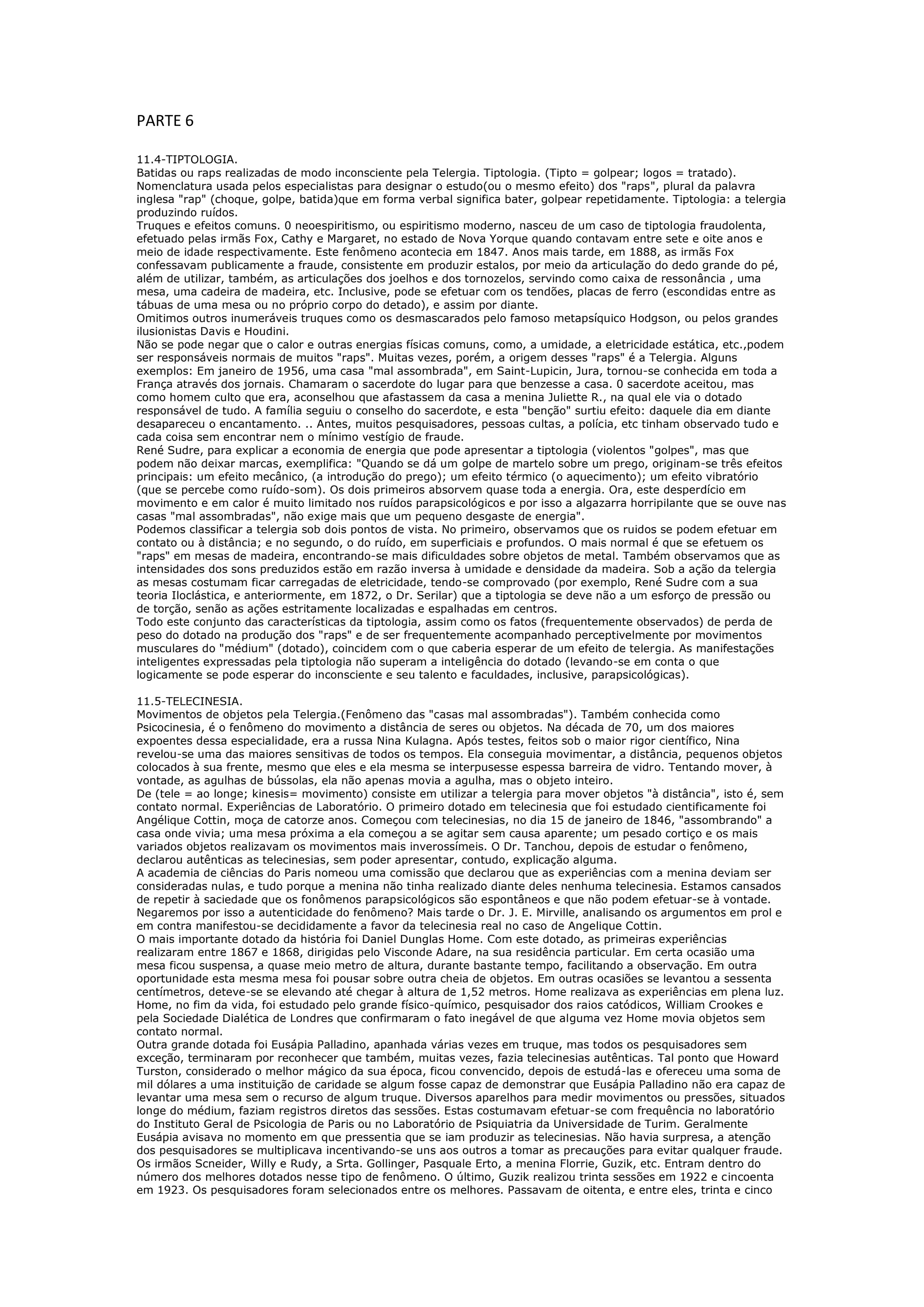 PARTE 6

11.4-TIPTOLOGIA.
Batidas ou raps realizadas de modo inconsciente pela Telergia. Tiptologia. (Tipto = golpear; logos = tratado). Nomenclatura usada pelos especialistas para designar o estudo(ou o mesmo efeito) dos "raps", plural da palavra inglesa "rap" (choque, golpe, batida)que em forma verbal significa bater, golpear repetidamente. Tiptologia: a telergia produzindo ruídos.
Truques e efeitos comuns. 0 neoespiritismo, ou espiritismo moderno, nasceu de um caso de tiptologia fraudolenta, efetuado pelas irmãs Fox, Cathy e Margaret, no estado de Nova Yorque quando contavam entre sete e oite anos e meio de idade respectivamente. Este fenômeno acontecia em 1847. Anos mais tarde, em 1888, as irmãs Fox confessavam publicamente a fraude, consistente em produzir estalos, por meio da articulação do dedo grande do pé, além de utilizar, também, as articulações dos joelhos e dos tornozelos, servindo como caixa de ressonância , uma mesa, uma cadeira de madeira, etc. Inclusive, pode se efetuar com os tendões, placas de ferro (escondidas entre as tábuas de uma mesa ou no próprio corpo do detado), e assim por diante.
Omitimos outros inumeráveis truques como os desmascarados pelo famoso metapsíquico Hodgson, ou pelos grandes ilusionistas Davis e Houdini.
Não se pode negar que o calor e outras energias físicas comuns, como, a umidade, a eletricidade estática, etc.,podem ser responsáveis normais de muitos "raps". Muitas vezes, porém, a origem desses "raps" é a Telergia. Alguns exemplos: Em janeiro de 1956, uma casa "mal assombrada", em Saint-Lupicin, Jura, tornou-se conhecida em toda a França através dos jornais. Chamaram o sacerdote do lugar para que benzesse a casa. 0 sacerdote aceitou, mas como homem culto que era, aconselhou que afastassem da casa a menina Juliette R., na qual ele via o dotado responsável de tudo. A família seguiu o conselho do sacerdote, e esta "benção" surtiu efeito: daquele dia em diante desapareceu o encantamento. .. Antes, muitos pesquisadores, pessoas cultas, a polícia, etc tinham observado tudo e cada coisa sem encontrar nem o mínimo vestígio de fraude.
René Sudre, para explicar a economia de energia que pode apresentar a tiptologia (violentos "golpes", mas que podem não deixar marcas, exemplifica: "Quando se dá um golpe de martelo sobre um prego, originam-se três efeitos principais: um efeito mecânico, (a introdução do prego); um efeito térmico (o aquecimento); um efeito vibratório (que se percebe como ruído-som). Os dois primeiros absorvem quase toda a energia. Ora, este desperdício em movimento e em calor é muito limitado nos ruídos parapsicológicos e por isso a algazarra horripilante que se ouve nas casas "mal assombradas", não exige mais que um pequeno desgaste de energia".
Podemos classificar a telergia sob dois pontos de vista. No primeiro, observamos que os ruidos se podem efetuar em contato ou à distância; e no segundo, o do ruído, em superficiais e profundos. O mais normal é que se efetuem os "raps" em mesas de madeira, encontrando-se mais dificuldades sobre objetos de metal. Também observamos que as intensidades dos sons preduzidos estão em razão inversa à umidade e densidade da madeira. Sob a ação da telergia as mesas costumam ficar carregadas de eletricidade, tendo-se comprovado (por exemplo, René Sudre com a sua teoria Iloclástica, e anteriormente, em 1872, o Dr. Serilar) que a tiptologia se deve não a um esforço de pressão ou de torção, senão as ações estritamente localizadas e espalhadas em centros.
Todo este conjunto das características da tiptologia, assim como os fatos (frequentemente observados) de perda de peso do dotado na produção dos "raps" e de ser frequentemente acompanhado perceptivelmente por movimentos musculares do "médium" (dotado), coincidem com o que caberia esperar de um efeito de telergia. As manifestações inteligentes expressadas pela tiptologia não superam a inteligência do dotado (levando-se em conta o que logicamente se pode esperar do inconsciente e seu talento e faculdades, inclusive, parapsicológicas).

11.5-TELECINESIA.
Movimentos de objetos pela Telergia.(Fenômeno das "casas mal assombradas"). Também conhecida como Psicocinesia, é o fenômeno do movimento a distância de seres ou objetos. Na década de 70, um dos maiores expoentes dessa especialidade, era a russa Nina Kulagna. Após testes, feitos sob o maior rigor científico, Nina revelou-se uma das maiores sensitivas de todos os tempos. Ela conseguia movimentar, a distância, pequenos objetos colocados à sua frente, mesmo que eles e ela mesma se interpusesse espessa barreira de vidro. Tentando mover, à vontade, as agulhas de bússolas, ela não apenas movia a agulha, mas o objeto inteiro.
De (tele = ao longe; kinesis= movimento) consiste em utilizar a telergia para mover objetos "à distância", isto é, sem contato normal. Experiências de Laboratório. O primeiro dotado em telecinesia que foi estudado cientificamente foi Angélique Cottin, moça de catorze anos. Começou com telecinesias, no dia 15 de janeiro de 1846, "assombrando" a casa onde vivia; uma mesa próxima a ela começou a se agitar sem causa aparente; um pesado cortiço e os mais variados objetos realizavam os movimentos mais inverossímeis. O Dr. Tanchou, depois de estudar o fenômeno, declarou autênticas as telecinesias, sem poder apresentar, contudo, explicação alguma.
A academia de ciências do Paris nomeou uma comissão que declarou que as experiências com a menina deviam ser consideradas nulas, e tudo porque a menina não tinha realizado diante deles nenhuma telecinesia. Estamos cansados de repetir à saciedade que os fonômenos parapsicológicos são espontâneos e que não podem efetuar-se à vontade. Negaremos por isso a autenticidade do fenômeno? Mais tarde o Dr. J. E. Mirville, analisando os argumentos em prol e em contra manifestou-se decididamente a favor da telecinesia real no caso de Angelique Cottin.
O mais importante dotado da história foi Daniel Dunglas Home. Com este dotado, as primeiras experiências realizaram entre 1867 e 1868, dirigidas pelo Visconde Adare, na sua residência particular. Em certa ocasião uma mesa ficou suspensa, a quase meio metro de altura, durante bastante tempo, facilitando a observação. Em outra oportunidade esta mesma mesa foi pousar sobre outra cheia de objetos. Em outras ocasiões se levantou a sessenta centímetros, deteve-se se elevando até chegar à altura de 1,52 metros. Home realizava as experiências em plena luz. Home, no fim da vida, foi estudado pelo grande físico-químico, pesquisador dos raios catódicos, William Crookes e pela Sociedade Dialética de Londres que confirmaram o fato inegável de que alguma vez Home movia objetos sem contato normal.
Outra grande dotada foi Eusápia Palladino, apanhada várias vezes em truque, mas todos os pesquisadores sem exceção, terminaram por reconhecer que também, muitas vezes, fazia telecinesias autênticas. Tal ponto que Howard Turston, considerado o melhor mágico da sua época, ficou convencido, depois de estudá-las e ofereceu uma soma de mil dólares a uma instituição de caridade se algum fosse capaz de demonstrar que Eusápia Palladino não era capaz de levantar uma mesa sem o recurso de algum truque. Diversos aparelhos para medir movimentos ou pressões, situados longe do médium, faziam registros diretos das sessões. Estas costumavam efetuar-se com frequência no laboratório do Instituto Geral de Psicologia de Paris ou no Laboratório de Psiquiatria da Universidade de Turim. Geralmente Eusápia avisava no momento em que pressentia que se iam produzir as telecinesias. Não havia surpresa, a atenção dos pesquisadores se multiplicava incentivando-se uns aos outros a tomar as precauções para evitar qualquer fraude. Os irmãos Scneider, Willy e Rudy, a Srta. Gollinger, Pasquale Erto, a menina Florrie, Guzik, etc. Entram dentro do número dos melhores dotados nesse tipo de fenômeno. O último, Guzik realizou trinta sessões em 1922 e cincoenta em 1923. Os pesquisadores foram selecionados entre os melhores. Passavam de oitenta, e entre eles, trinta e cinco